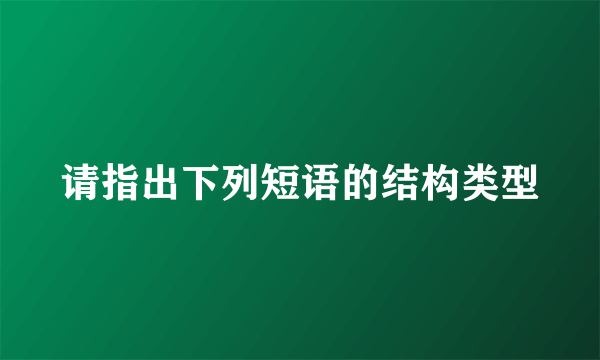 请指出下列短语的结构类型